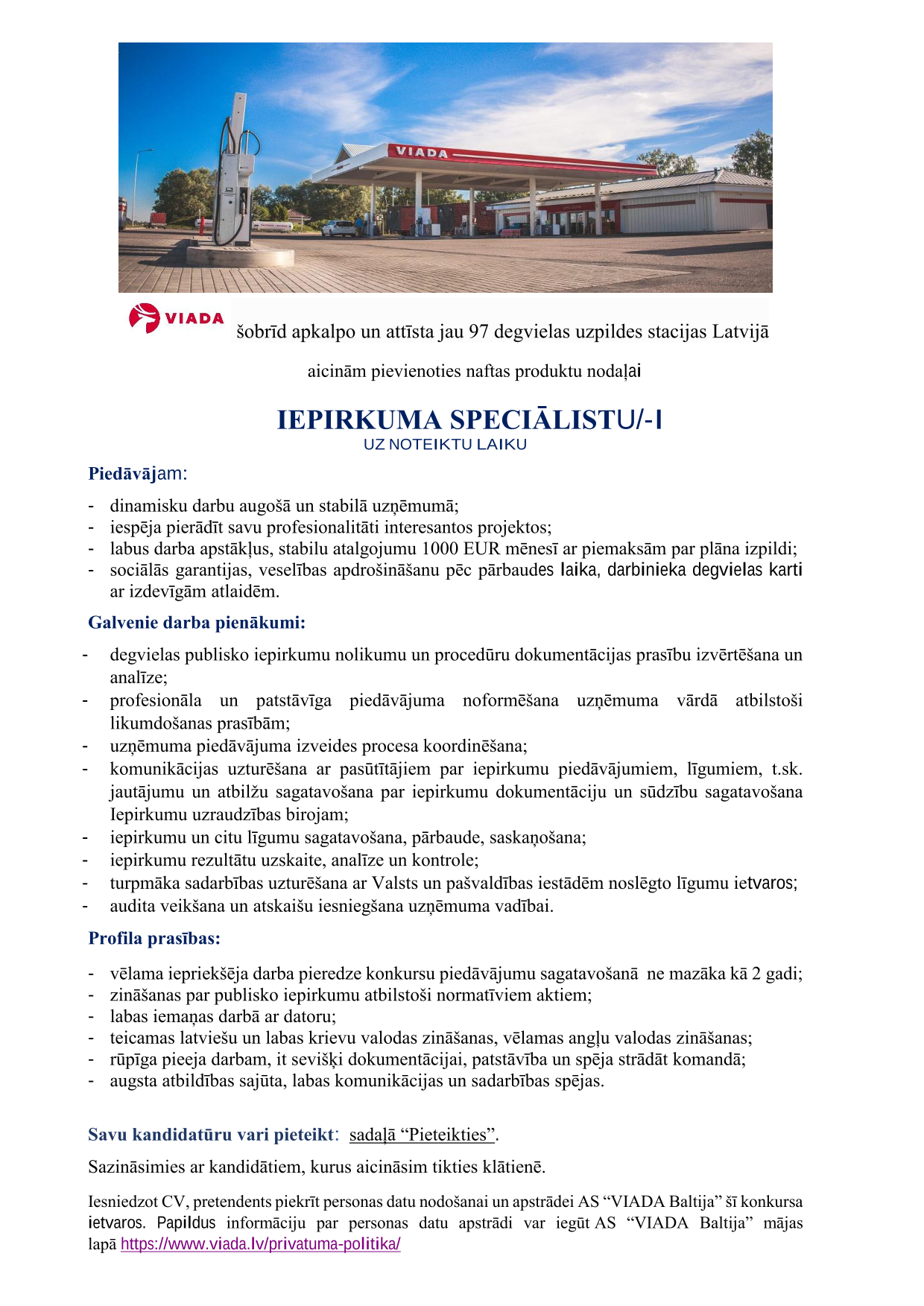 VIADA

VIADA šobrīd apkalpo un attīsta jau 97 degvielas uzpildes stacijas Latvijā

aicinām pievienoties naftas produktu nodaļai

IEPIRKUMA SPECIĀLISTU/-I
UZ NOTEIKTU LAIKU

Piedāvājam:

- dinamisku darbu augošā un stabilā uzņēmumā;
- iespēja pierādīt savu profesionalitāti interesantos projektos;
- labus darba apstākļus, stabilu atalgojumu 1000 EUR mēnesī ar piemaksām par plāna izpildi;
- sociālās garantijas, veselības apdrošināšanu pēc pārbaudes laika, darbinieka degvielas karti ar izdevīgām atlaidēm.

Galvenie darba pienākumi:

- degvielas publisko iepirkumu nolikumu un procedūru dokumentācijas prasību izvērtēšana un analīze;
- profesionāla un patstāvīga piedāvājuma noformēšana uzņēmuma vārdā atbilstoši likumdošanas prasībām;
- uzņēmuma piedāvājuma izveides procesa koordinēšana;
- komunikācijas uzturēšana ar pasūtītājiem par iepirkumu piedāvājumiem, līgumiem, t.sk. jautājumu un atbilžu sagatavošana par iepirkumu dokumentāciju un sūdzību sagatavošana Iepirkumu uzraudzības birojam;
- iepirkumu un citu līgumu sagatavošana, pārbaude, saskaņošana;
- iepirkumu rezultātu uzskaite, analīze un kontrole;
- turpmāka sadarbības uzturēšana ar Valsts un pašvaldības iestādēm noslēgto līgumu ietvaros;
- audita veikšana un atskaišu iesniegšana uzņēmuma vadībai.

Profila prasības:

- vēlama iepriekšēja darba pieredze konkursu piedāvājumu sagatavošanā ne mazāka kā 2 gadi;
- zināšanas par publisko iepirkumu atbilstoši normatīviem aktiem;
- labas iemaņas darbā ar datoru;
- teicamas latviešu un labas krievu valodas zināšanas, vēlamas angļu valodas zināšanas;
- rūpīga pieeja darbam, it sevišķi dokumentācijai, patstāvība un spēja strādāt komandā;
- augsta atbildības sajūta, labas komunikācijas un sadarbības spējas.

Savu kandidatūru vari pieteikt: sadaļā “Pieteikties”.

Sazināsimies ar kandidātiem, kurus aicināsim tikties klātienē.

Iesniedzot CV, pretendents piekrīt personas datu nodošanai un apstrādei AS “VIADA Baltija” šī konkursa ietvaros. Papildus informāciju par personas datu apstrādi var iegūt AS “VIADA Baltija” mājas lapā https://www.viada.lv/privatuma-politika/